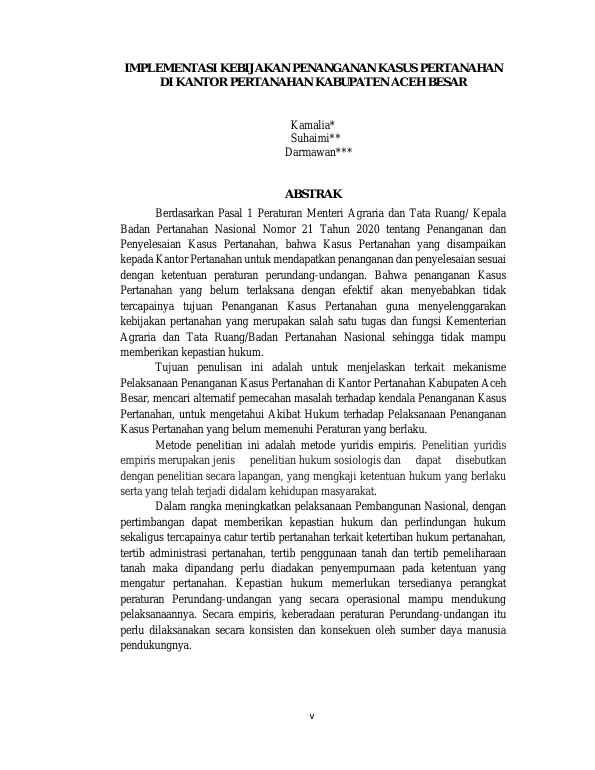 IMPLEMENTASI KEBIJAKAN PENANGANAN KASUS PERTANAHAN DI KANTOR PERTANAHAN KABUPATEN ACEH BESAR

Kamalia*
Suhaimi**
Darmawan***

ABSTRAK

Berdasarkan Pasal 1 Peraturan Menteri Agraria dan Tata Ruang/ Kepala Badan Pertanahan Nasional Nomor 21 Tahun 2020 tentang Penanganan dan Penyelesaian Kasus Pertanahan, bahwa Kasus Pertanahan yang disampaikan kepada Kantor Pertanahan untuk mendapatkan penanganan dan penyelesaian sesuai dengan ketentuan peraturan perundang-undangan. Bahwa penanganan Kasus Pertanahan yang belum terlaksana dengan efektif akan menyebabkan tidak tercapainya tujuan Penanganan Kasus Pertanahan guna menyelenggarakan kebijakan pertanahan yang merupakan salah satu tugas dan fungsi Kementerian Agraria dan Tata Ruang/Badan Pertanahan Nasional sehingga tidak mampu memberikan kepastian hukum.

Tujuan penulisan ini adalah untuk menjelaskan terkait mekanisme Pelaksanaan Penanganan Kasus Pertanahan di Kantor Pertanahan Kabupaten Aceh Besar, mencari alternatif pemecahan masalah terhadap kendala Penanganan Kasus Pertanahan, untuk mengetahui Akibat Hukum terhadap Pelaksanaan Penanganan Kasus Pertanahan yang belum memenuhi Peraturan yang berlaku.

Metode penelitian ini adalah metode yuridis empiris. Penelitian yuridis empiris merupakan jenis penelitian hukum sosiologis dan dapat disebutkan dengan penelitian secara lapangan, yang mengkaji ketentuan hukum yang berlaku serta yang telah terjadi didalam kehidupan masyarakat.

Dalam rangka meningkatkan pelaksanaan Pembangunan Nasional, dengan pertimbangan dapat memberikan kepastian hukum dan perlindungan hukum sekaligus tercapainya catur tertib pertanahan terkait ketertiban hukum pertanahan, tertib administrasi pertanahan, tertib penggunaan tanah dan tertib pemeliharaan tanah maka dipandang perlu diadakan penyempurnaan pada ketentuan yang mengatur pertanahan. Kepastian hukum memerlukan tersedianya perangkat peraturan Perundang-undangan yang secara operasional mampu mendukung pelaksanaannya. Secara empiris, keberadaan peraturan Perundang-undangan itu perlu dilaksanakan secara konsisten dan konsekuen oleh sumber daya manusia pendukungnya.

v